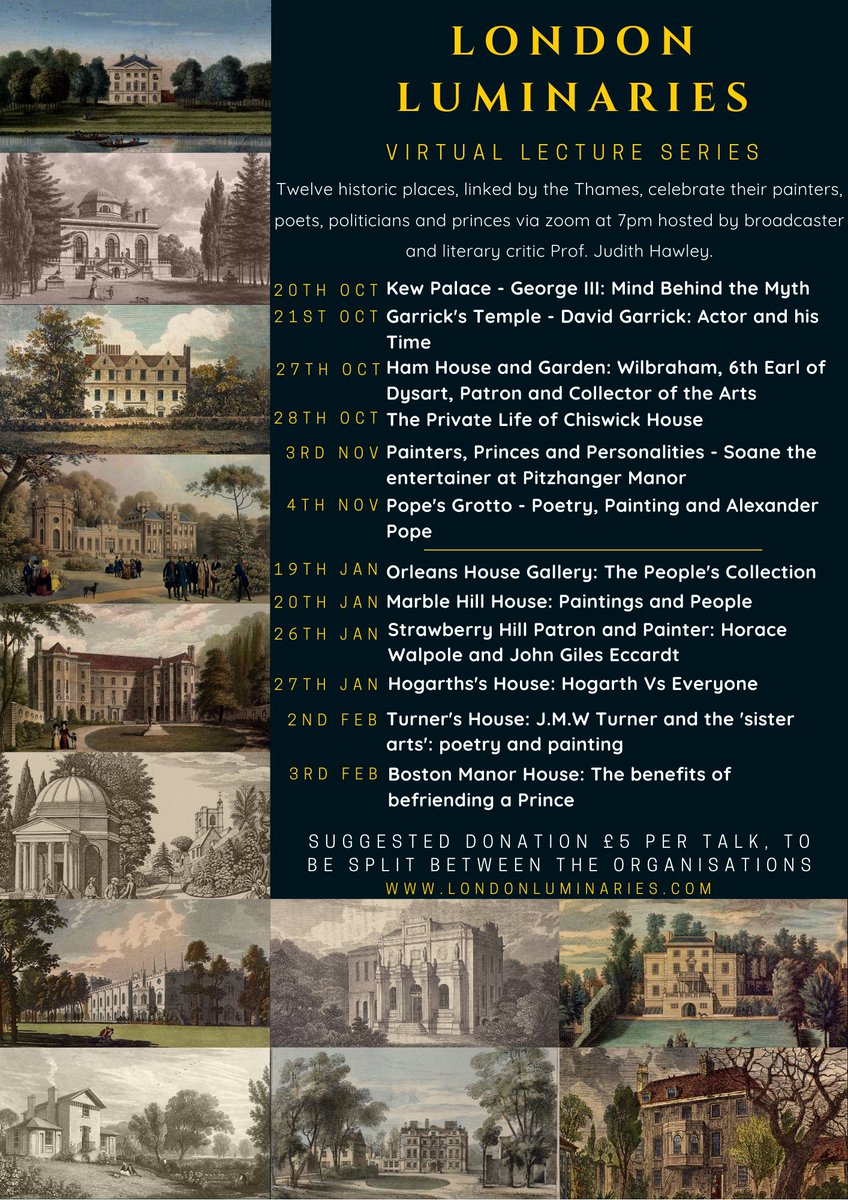 LONDON LUMINARIES

VIRTUAL LECTURE SERIES

Twelve historic places, linked by the Thames, celebrate their painters, poets, politicians and princes via zoom at 7pm hosted by broadcaster and literary critic Prof. Judith Hawley.

20TH OCT Kew Palace - George III: Mind Behind the Myth

21ST OCT Garrick's Temple - David Garrick: Actor and his Time

27TH OCT Ham House and Garden: Wilbraham, 6th Earl of Dysart, Patron and Collector of the Arts

28TH OCT The Private Life of Chiswick House

3RD NOV Painters, Princes and Personalities - Soane the entertainer at Pitzhanger Manor

4TH NOV Pope's Grotto - Poetry, Painting and Alexander Pope

19TH JAN Orleans House Gallery: The People's Collection

20TH JAN Marble Hill House: Paintings and People

26TH JAN Strawberry Hill Patron and Painter: Horace Walpole and John Giles Eccardt

27TH JAN Hogarths's House: Hogarth Vs Everyone

2ND FEB Turner's House: J.M.W Turner and the 'sister arts': poetry and painting

3RD FEB Boston Manor House: The benefits of befriending a Prince

SUGGESTED DONATION £5 PER TALK, TO BE SPLIT BETWEEN THE ORGANISATIONS

WWW.LONDONLUMINARIES.COM